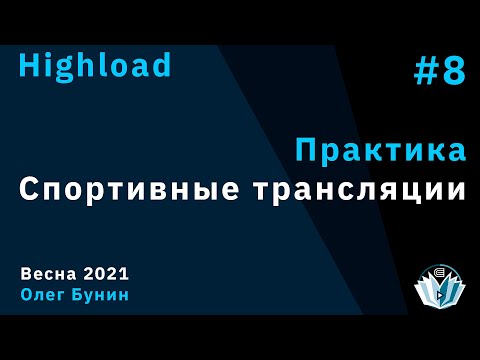 Highload

#8

Практика

Спортивные трансляции

Весна 2021
Олег Бунин